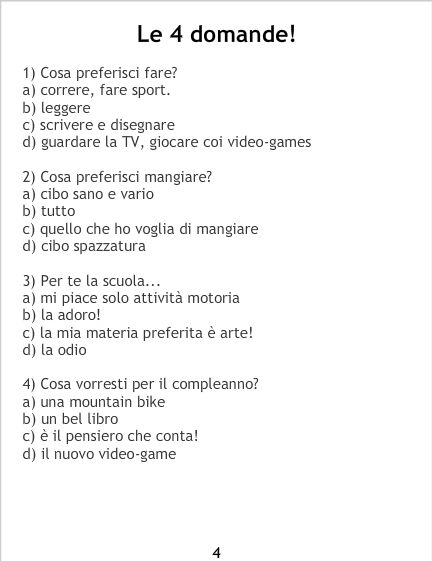 Le 4 domande!

1) Cosa preferisci fare?
a) correre, fare sport.
b) leggere
c) scrivere e disegnare
d) guardare la TV, giocare coi video-games

2) Cosa preferisci mangiare?
a) cibo sano e vario
b) tutto
c) quello che ho voglia di mangiare
d) cibo spazzatura

3) Per te la scuola...
a) mi piace solo attività motoria
b) la adoro!
c) la mia materia preferita è arte!
d) la odio

4) Cosa vorresti per il compleanno?
a) una mountain bike
b) un bel libro
c) è il pensiero che conta!
d) il nuovo video-game

4